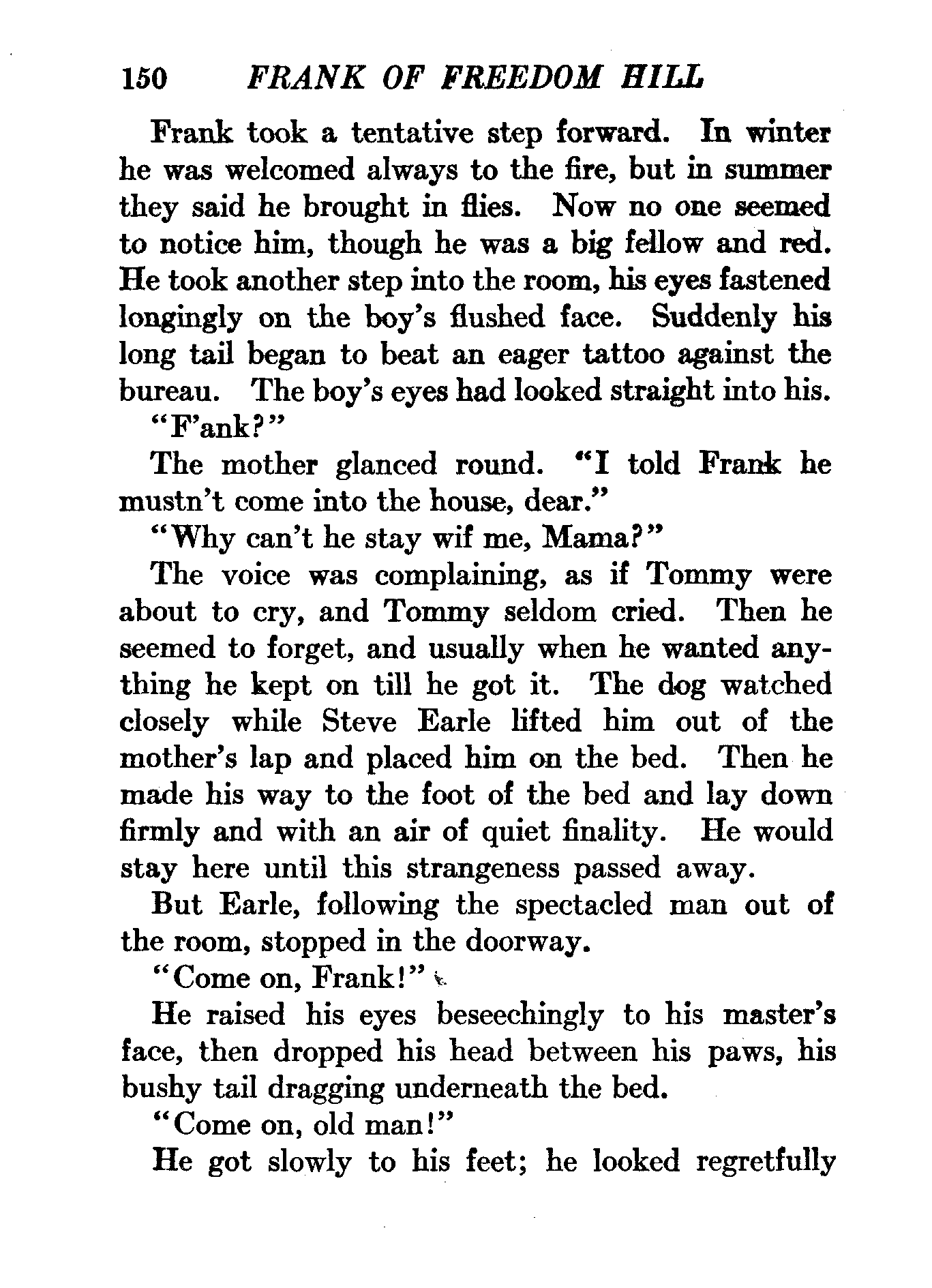 150 FRANK OF FREEDOM HILL

Frank took a tentative step forward. In winter he was welcomed always to the fire, but in summer they said he brought in flies. Now no one seemed to notice him, though he was a big fellow and red. He took another step into the room, his eyes fastened longingly on the boy's flushed face. Suddenly his long tail began to beat an eager tattoo against the bureau. The boy's eyes had looked straight into his.

"F'ank?"

The mother glanced round. "I told Frank he mustn't come into the house, dear."

"Why can't he stay wif me, Mama?"

The voice was complaining, as if Tommy were about to cry, and Tommy seldom cried. Then he seemed to forget, and usually when he wanted anything he kept on till he got it. The dog watched closely while Steve Earle lifted him out of the mother's lap and placed him on the bed. Then he made his way to the foot of the bed and lay down firmly and with an air of quiet finality. He would stay here until this strangeness passed away.

But Earle, following the spectacled man out of the room, stopped in the doorway.

"Come on, Frank!"

He raised his eyes beseechingly to his master's face, then dropped his head between his paws, his bushy tail dragging underneath the bed.

"Come on, old man!"

He got slowly to his feet; he looked regretfully